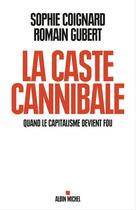 SOPHIE COIGNARD
ROMAIN GUBERT

LA CASTE CANNIBALE

QUAND LE CAPITALISME DEVIENT FOU

ALBIN MICHEL